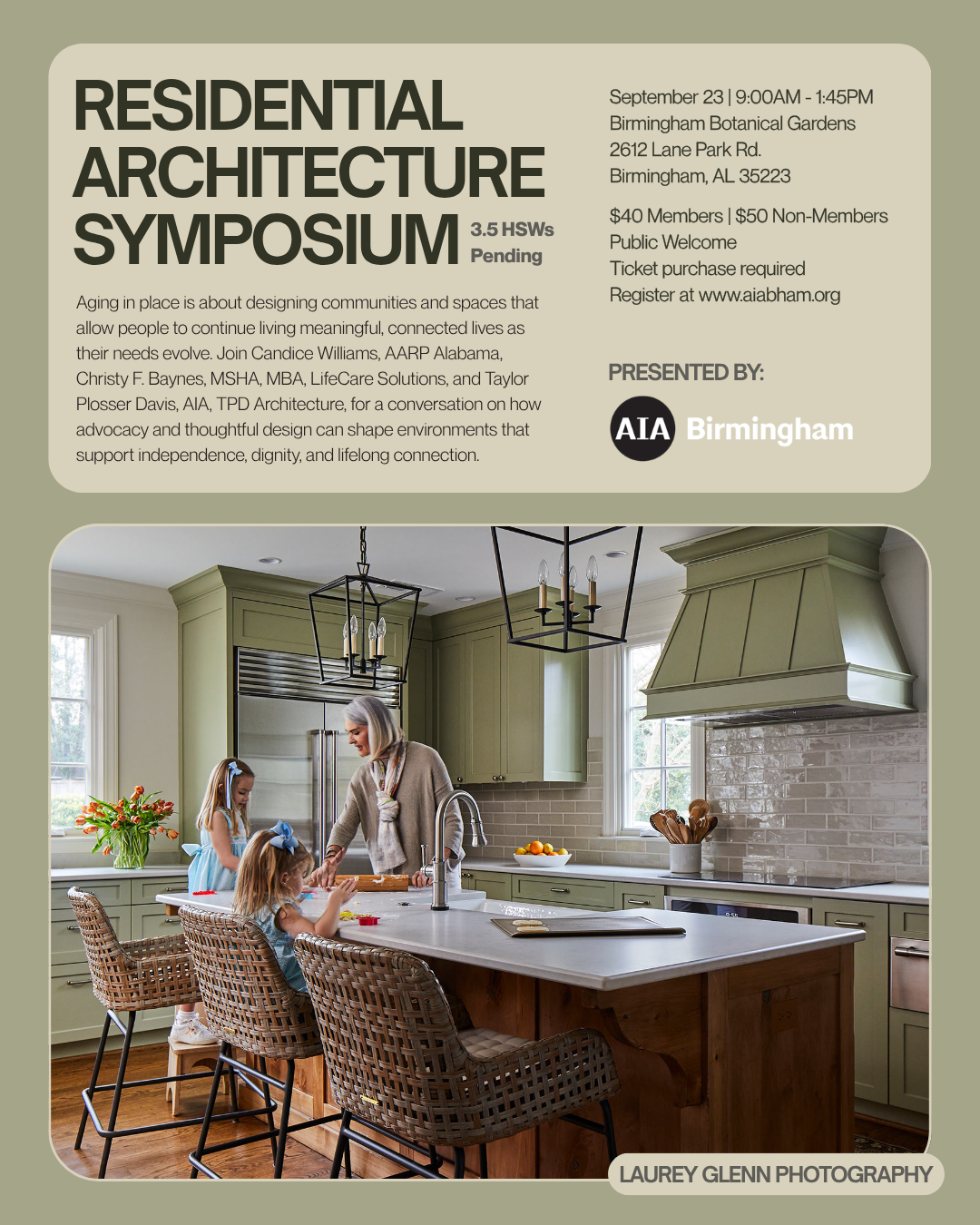 RESIDENTIAL ARCHITECTURE SYMPOSIUM

3.5 HSWs Pending

Aging in place is about designing communities and spaces that allow people to continue living meaningful, connected lives as their needs evolve. Join Candice Williams, AARP Alabama, Christy F. Baynes, MSHA, MBA, LifeCare Solutions, and Taylor Plosser Davis, AIA, TPD Architecture, for a conversation on how advocacy and thoughtful design can shape environments that support independence, dignity, and lifelong connection.

September 23 | 9:00AM - 1:45PM
Birmingham Botanical Gardens
2612 Lane Park Rd.
Birmingham, AL 35223

$40 Members | $50 Non-Members
Public Welcome
Ticket purchase required
Register at www.aiabham.org

PRESENTED BY:

AIA Birmingham

LAUREY GLENN PHOTOGRAPHY